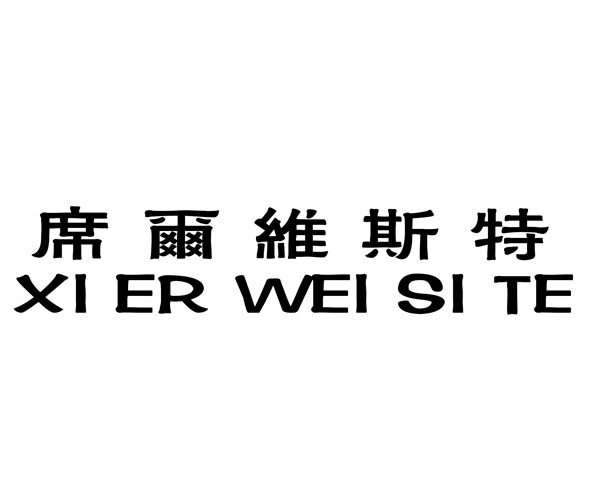 席爾維斯特
XI ER WEI SI TE